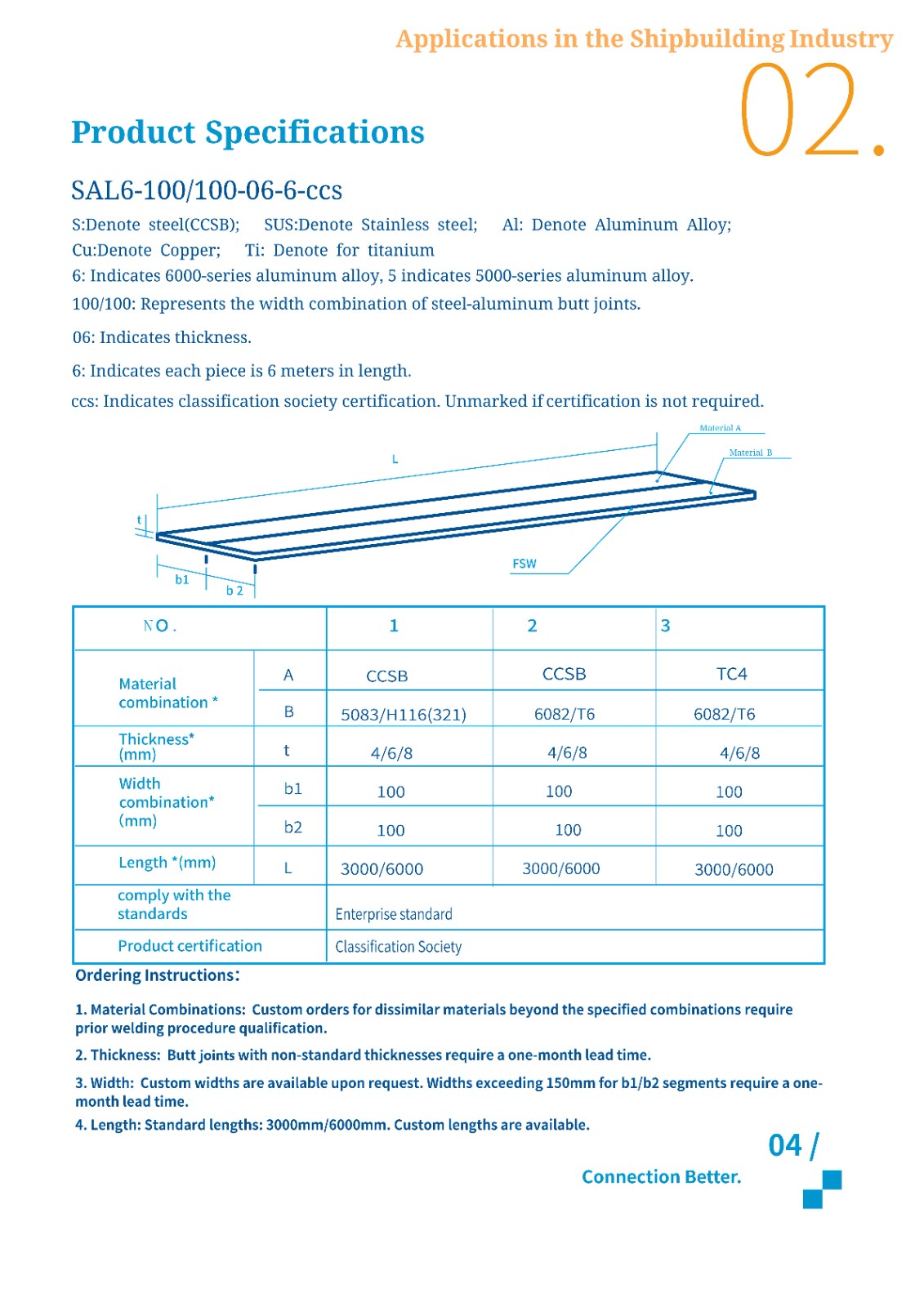 Applications in the Shipbuilding Industry

02.

Product Specifications

SAL6-100/100-06-6-ccs

S:Denote steel(CCSB); SUS:Denote Stainless steel; Al: Denote Aluminum Alloy; Cu:Denote Copper; Ti: Denote for titanium

6: Indicates 6000-series aluminum alloy, 5 indicates 5000-series aluminum alloy.

100/100: Represents the width combination of steel-aluminum butt joints.

06: Indicates thickness.

6: Indicates each piece is 6 meters in length.

ccs: Indicates classification society certification. Unmarked if certification is not required.

Material A

Material B

L

t

FSW

b1

b 2

| NO. | | 1 | 2 | 3 |
|---|---|---|---|---|
| Material combination * | A | CCSB | CCSB | TC4 |
| | B | 5083/H116(321) | 6082/T6 | 6082/T6 |
| Thickness* (mm) | t | 4/6/8 | 4/6/8 | 4/6/8 |
| Width combination* (mm) | b1 | 100 | 100 | 100 |
| | b2 | 100 | 100 | 100 |
| Length *(mm) | L | 3000/6000 | 3000/6000 | 3000/6000 |
| comply with the standards | | Enterprise standard | | |
| Product certification | | Classification Society | | |

Ordering Instructions:

1. Material Combinations: Custom orders for dissimilar materials beyond the specified combinations require prior welding procedure qualification.

2. Thickness: Butt joints with non-standard thicknesses require a one-month lead time.

3. Width: Custom widths are available upon request. Widths exceeding 150mm for b1/b2 segments require a one-month lead time.

4. Length: Standard lengths: 3000mm/6000mm. Custom lengths are available.

04 /

Connection Better.